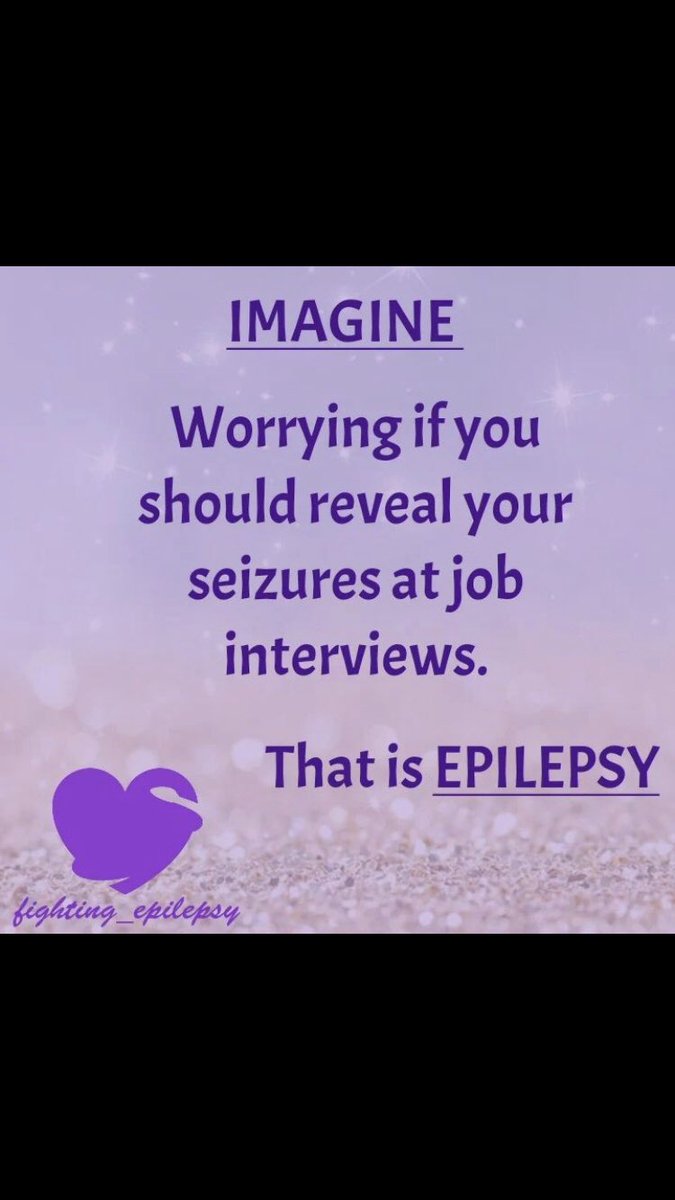 IMAGINE

Worrying if you should reveal your seizures at job interviews.

That is EPILEPSY

fighting_epilepsy